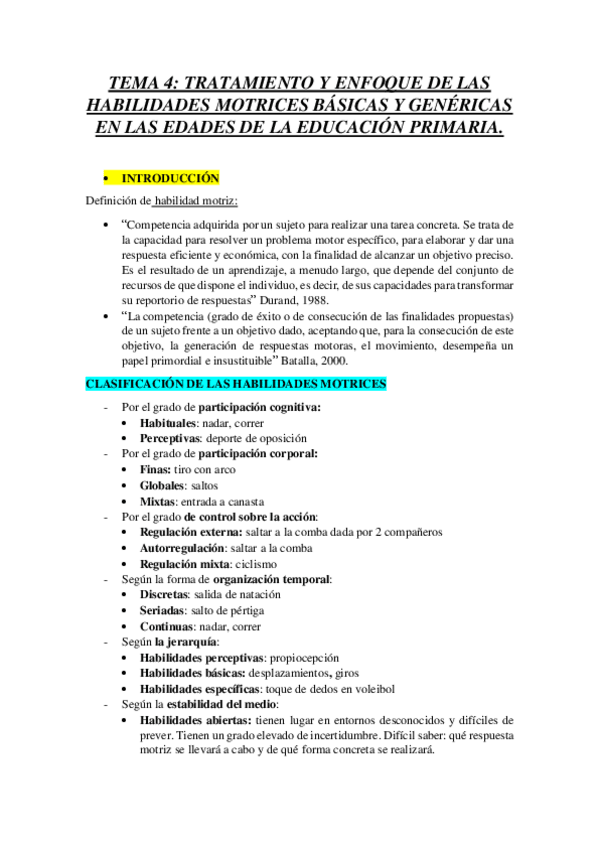 TEMA 4: TRATAMIENTO Y ENFOQUE DE LAS HABILIDADES MOTRICES BÁSICAS Y GENÉRICAS EN LAS EDADES DE LA EDUCACIÓN PRIMARIA.

• INTRODUCCIÓN

Definición de habilidad motriz:

• "Competencia adquirida por un sujeto para realizar una tarea concreta. Se trata de la capacidad para resolver un problema motor específico, para elaborar y dar una respuesta eficiente y económica, con la finalidad de alcanzar un objetivo preciso. Es el resultado de un aprendizaje, a menudo largo, que depende del conjunto de recursos de que dispone el individuo, es decir, de sus capacidades para transformar su reportorio de respuestas" Durand, 1988.
• "La competencia (grado de éxito o de consecución de las finalidades propuestas) de un sujeto frente a un objetivo dado, aceptando que, para la consecución de este objetivo, la generación de respuestas motoras, el movimiento, desempeña un papel primordial e insustituible" Batalla, 2000.

CLASIFICACIÓN DE LAS HABILIDADES MOTRICES

- Por el grado de participación cognitiva:
• Habituales: nadar, correr
• Perceptivas: deporte de oposición
- Por el grado de participación corporal:
• Finas: tiro con arco
• Globales: saltos
• Mixtas: entrada a canasta
- Por el grado de control sobre la acción:
• Regulación externa: saltar a la comba dada por 2 compañeros
• Autorregulación: saltar a la comba
• Regulación mixta: ciclismo
- Según la forma de organización temporal:
• Discretas: salida de natación
• Seriadas: salto de pértiga
• Continuas: nadar, correr
- Según la jerarquía:
• Habilidades perceptivas: propiocepción
• Habilidades básicas: desplazamientos, giros
• Habilidades específicas: toque de dedos en voleibol
- Según la estabilidad del medio:
• Habilidades abiertas: tienen lugar en entornos desconocidos y difíciles de prever. Tienen un grado elevado de incertidumbre. Difícil saber: qué respuesta motriz se llevará a cabo y de qué forma concreta se realizará.